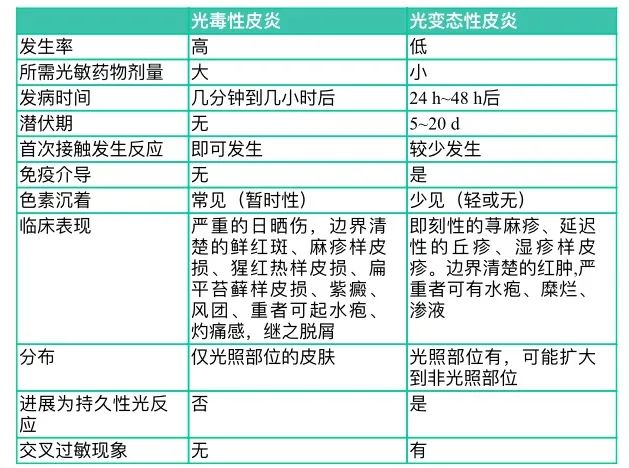 | | 光毒性皮炎 | 光变态性皮炎 |
|---|---|---|
| 发生率 | 高 | 低 |
| 所需光敏药物剂量 | 大 | 小 |
| 发病时间 | 几分钟到几小时后 | 24 h~48 h后 |
| 潜伏期 | 无 | 5~20 d |
| 首次接触发生反应 | 即可发生 | 较少发生 |
| 免疫介导 | 无 | 是 |
| 色素沉着 | 常见（暂时性） | 少见（轻或无） |
| 临床表现 | 严重的日晒伤，边界清楚的鲜红斑、麻疹样皮损、猩红热样皮损、扁平苔藓样皮损、紫癜、风团、重者可起水疱、灼痛感，继之脱屑 | 即刻性的荨麻疹、延迟性的丘疹、湿疹样皮疹。边界清楚的红肿,严重者可有水疱、糜烂、渗液 |
| 分布 | 仅光照部位的皮肤 | 光照部位有，可能扩大到非光照部位 |
| 进展为持久性光反应 | 否 | 是 |
| 交叉过敏现象 | 无 | 有 |